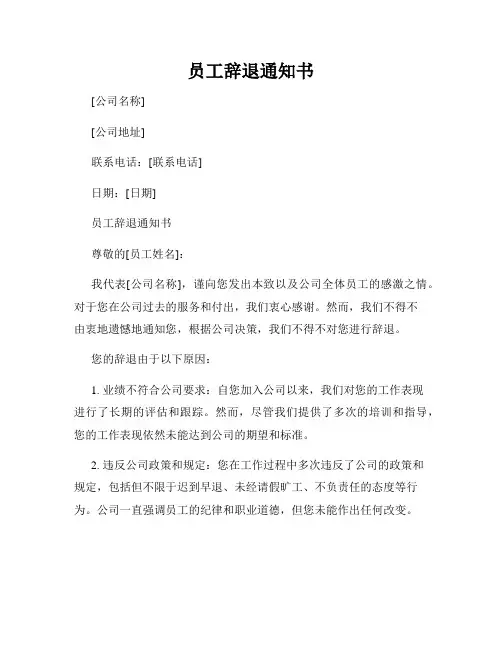 员工辞退通知书

[公司名称]

[公司地址]

联系电话：[联系电话]

日期：[日期]

员工辞退通知书

尊敬的[员工姓名]：

我代表[公司名称]，谨向您发出本致以及公司全体员工的感激之情。对于您在公司过去的服务和付出，我们衷心感谢。然而，我们不得不由衷地遗憾地通知您，根据公司决策，我们不得不对您进行辞退。

您的辞退由于以下原因：

1. 业绩不符合公司要求：自您加入公司以来，我们对您的工作表现进行了长期的评估和跟踪。然而，尽管我们提供了多次的培训和指导，您的工作表现依然未能达到公司的期望和标准。

2. 违反公司政策和规定：您在工作过程中多次违反了公司的政策和规定，包括但不限于迟到早退、未经请假旷工、不负责任的态度等行为。公司一直强调员工的纪律和职业道德，但您未能作出任何改变。